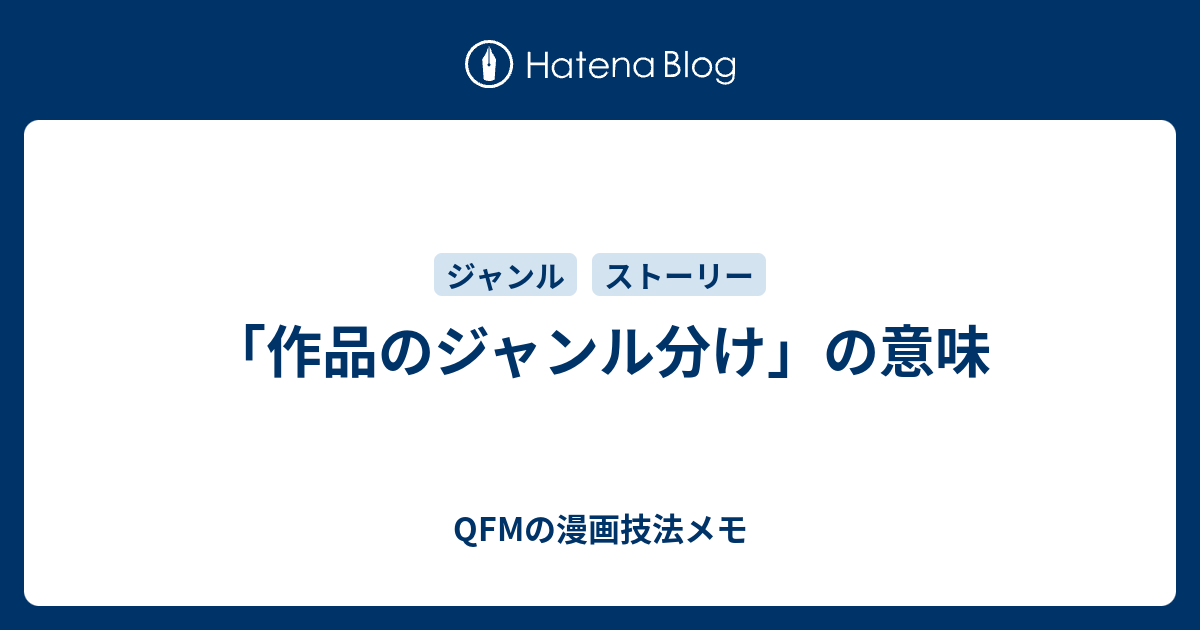 Hatena Blog

ジャンル ストーリー

「作品のジャンル分け」の意味

QFMの漫画技法メモ